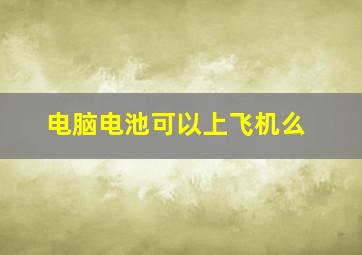 电脑电池可以上飞机么